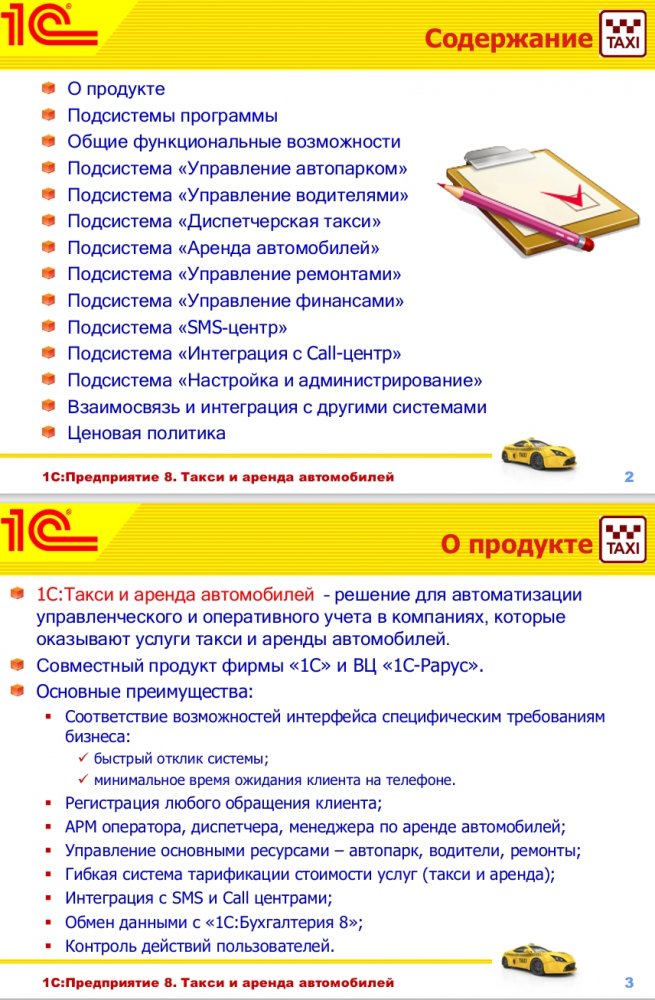 1С

Содержание

TAXI

О продукте
Подсистемы программы
Общие функциональные возможности
Подсистема «Управление автопарком»
Подсистема «Управление водителями»
Подсистема «Диспетчерская такси»
Подсистема «Аренда автомобилей»
Подсистема «Управление ремонтами»
Подсистема «Управление финансами»
Подсистема «SMS-центр»
Подсистема «Интеграция с Call-центр»
Подсистема «Настройка и администрирование»
Взаимосвязь и интеграция с другими системами
Ценовая политика

1С:Предприятие 8. Такси и аренда автомобилей

2

1С

О продукте

TAXI

1С:Такси и аренда автомобилей - решение для автоматизации управленческого и оперативного учета в компаниях, которые оказывают услуги такси и аренды автомобилей.
Совместный продукт фирмы «1С» и ВЦ «1С-Рарус».
Основные преимущества:
Соответствие возможностей интерфейса специфическим требованиям бизнеса:
быстрый отклик системы;
минимальное время ожидания клиента на телефоне.
Регистрация любого обращения клиента;
АРМ оператора, диспетчера, менеджера по аренде автомобилей;
Управление основными ресурсами – автопарк, водители, ремонты;
Гибкая система тарификации стоимости услуг (такси и аренда);
Интеграция с SMS и Call центрами;
Обмен данными с «1С:Бухгалтерия 8»;
Контроль действий пользователей.

1С:Предприятие 8. Такси и аренда автомобилей

3